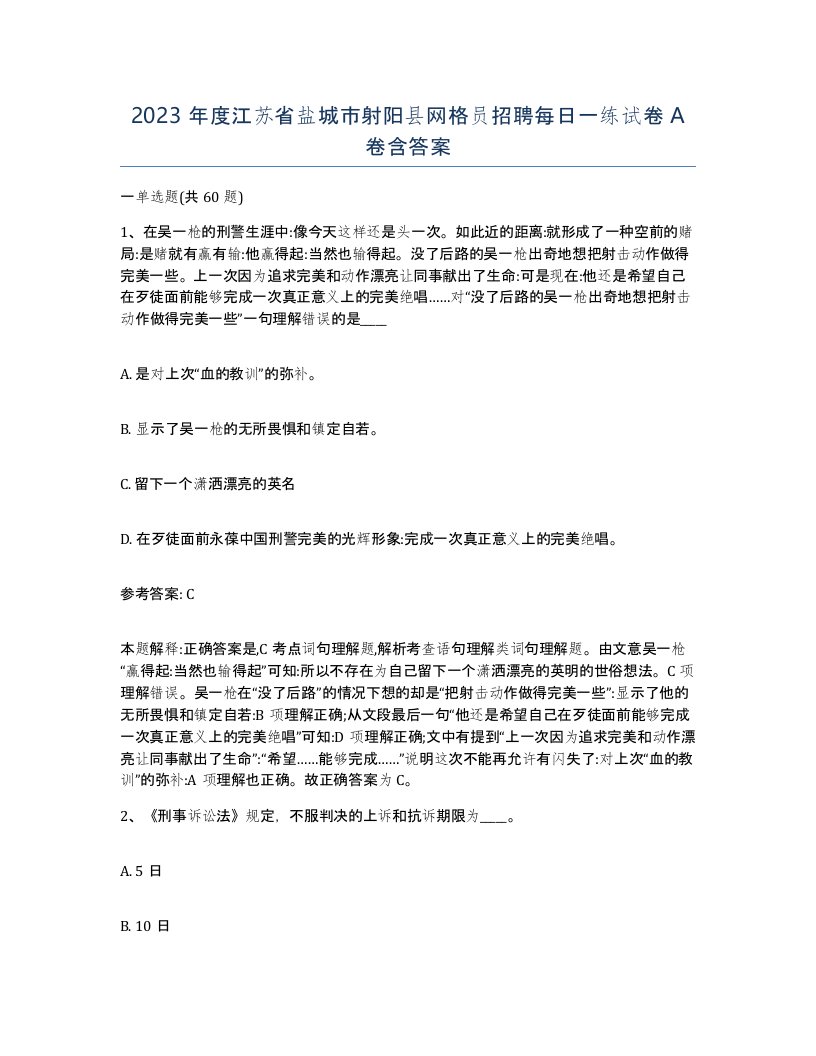 2023 年度江苏省盐城市射阳县网格员招聘每日一练试卷 A 卷含答案

一单选题(共 60 题)

1、在吴一枪的刑警生涯中:像今天这样还是头一次。如此近的距离:就形成了一种空前的赌局:是赌就有赢有输:他赢得起:当然也输得起。没了后路的吴一枪出奇地想把射击动作做得完美一些。上一次因为追求完美和动作漂亮让同事献出了生命:可是现在:他还是希望自己在歹徒面前能够完成一次真正意义上的完美绝唱……对“没了后路的吴一枪出奇地想把射击动作做得完美一些”一句理解错误的是____

A. 是对上次“血的教训”的弥补。

B. 显示了吴一枪的无所畏惧和镇定自若。

C. 留下一个潇洒漂亮的英名

D. 在歹徒面前永葆中国刑警完美的光辉形象:完成一次真正意义上的完美绝唱。

参考答案: C

本题解释:正确答案是,C 考点词句理解题,解析考查语句理解类词句理解题。由文意吴一枪“赢得起:当然也输得起”可知:所以不存在为自己留下一个潇洒漂亮的英明的世俗想法。C 项理解错误。吴一枪在“没了后路”的情况下想的却是“把射击动作做得完美一些”:显示了他的无所畏惧和镇定自若:B 项理解正确;从文段最后一句“他还是希望自己在歹徒面前能够完成一次真正意义上的完美绝唱”可知:D 项理解正确;文中有提到“上一次因为追求完美和动作漂亮让同事献出了生命”:“希望……能够完成……”说明这次不能再允许有闪失了:对上次“血的教训”的弥补:A 项理解也正确。故正确答案为 C。

2、《刑事诉讼法》规定，不服判决的上诉和抗诉期限为____。

A. 5 日

B. 10 日